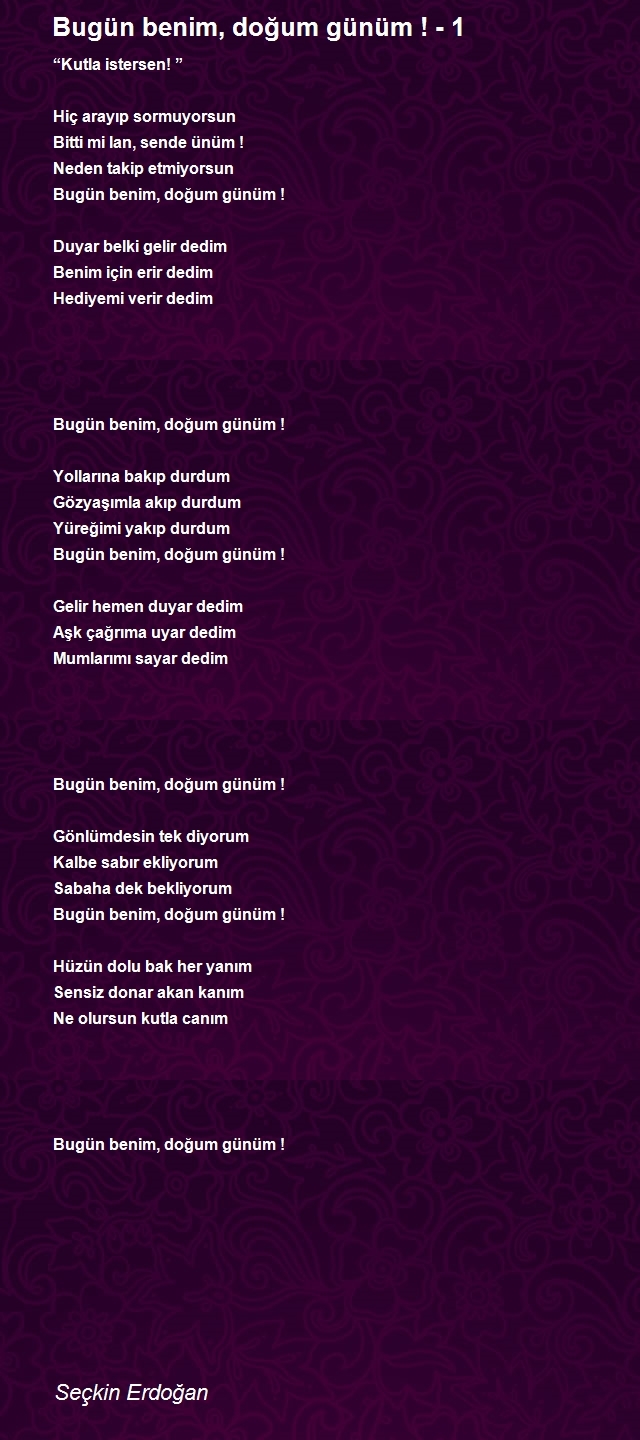 Bugün benim, doğum günüm ! - 1

"Kutla istersen! "

Hiç arayıp sormuyorsun
Bitti mi lan, sende ünüm !
Neden takip etmiyorsun
Bugün benim, doğum günüm !

Duyar belki gelir dedim
Benim için erir dedim
Hediyemi verir dedim

Bugün benim, doğum günüm !

Yollarına bakıp durdum
Gözyaşımla akıp durdum
Yüreğimi yakıp durdum
Bugün benim, doğum günüm !

Gelir hemen duyar dedim
Aşk çağrıma uyar dedim
Mumlarımı sayar dedim

Bugün benim, doğum günüm !

Gönlümdesin tek diyorum
Kalbe sabır ekliyorum
Sabaha dek bekliyorum
Bugün benim, doğum günüm !

Hüzün dolu bak her yanım
Sensiz donar akan kanım
Ne olursun kutla canım

Bugün benim, doğum günüm !

Seçkin Erdoğan